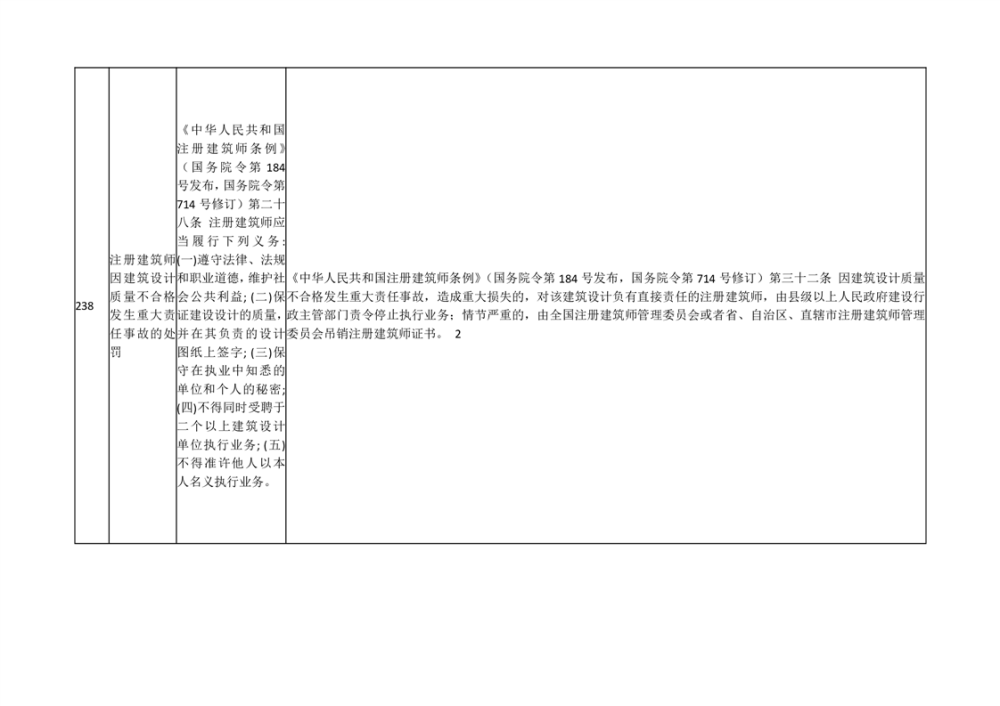 | 238 | 注册建筑师因建筑设计质量不合格发生重大责任事故的处罚 | 《中华人民共和国注册建筑师条例》（国务院令第184号发布，国务院令第714号修订）第二十八条 注册建筑师应当履行下列义务：(一)遵守法律、法规和职业道德，维护社会公共利益；(二)保证建设设计的质量，并在其负责的设计图纸上签字；(三)保守在执业中知悉的单位和个人的秘密；(四)不得同时受聘于二个以上建筑设计单位执行业务；(五)不得准许他人以本人名义执行业务。 | 《中华人民共和国注册建筑师条例》（国务院令第184号发布，国务院令第714号修订）第三十二条 因建筑设计质量不合格发生重大责任事故，造成重大损失的，对该建筑设计负有直接责任的注册建筑师，由县级以上人民政府建设行政主管部门责令停止执行业务；情节严重的，由全国注册建筑师管理委员会或者省、自治区、直辖市注册建筑师管理委员会吊销注册建筑师证书。 2 |
|---|---|---|---|